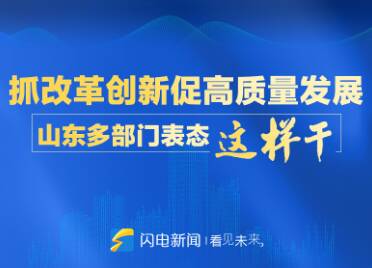 抓改革创新促高质量发展

山东多部门表态 这样干

闪电新闻 | 看见未来